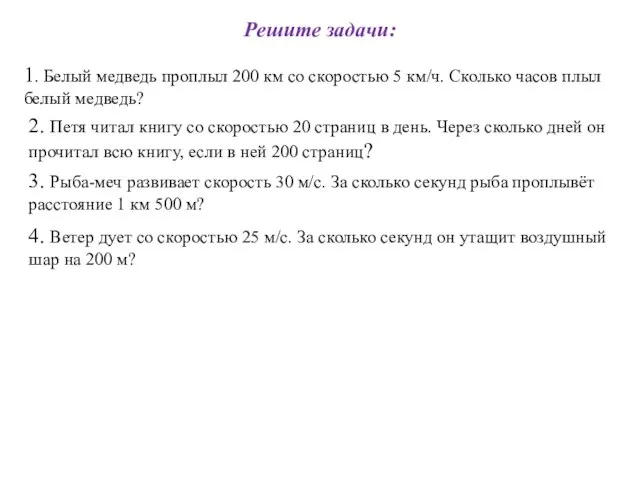 Решите задачи:

1. Белый медведь проплыл 200 км со скоростью 5 км/ч. Сколько часов плыл белый медведь?

2. Петя читал книгу со скоростью 20 страниц в день. Через сколько дней он прочитал всю книгу, если в ней 200 страниц?

3. Рыба-меч развивает скорость 30 м/с. За сколько секунд рыба проплывёт расстояние 1 км 500 м?

4. Ветер дует со скоростью 25 м/с. За сколько секунд он утащит воздушный шар на 200 м?